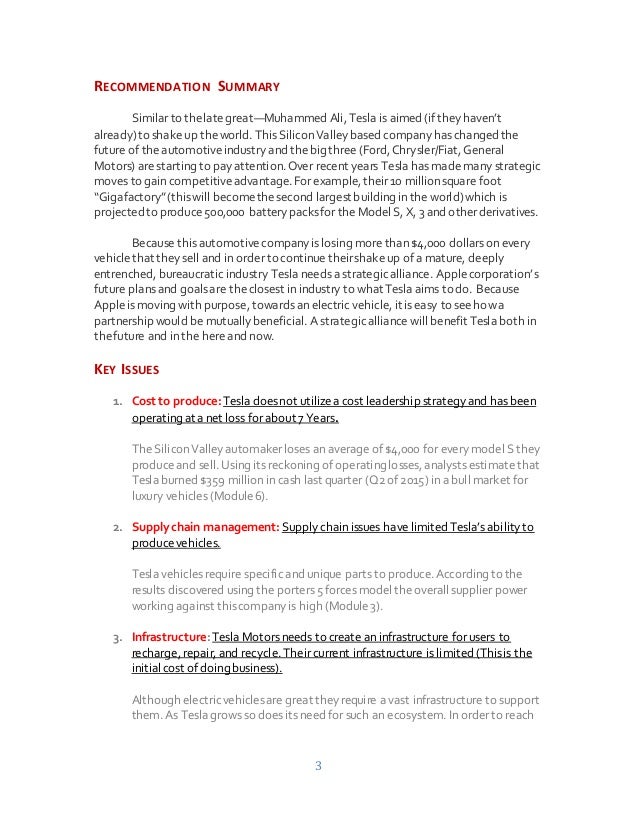 RECOMMENDATION SUMMARY

Similar to the late great—Muhammed Ali, Tesla is aimed (if they haven't already) to shake up the world. This Silicon Valley based company has changed the future of the automotive industry and the big three (Ford, Chrysler/Fiat, General Motors) are starting to pay attention. Over recent years Tesla has made many strategic moves to gain competitive advantage. For example, their 10 million square foot "Gigafactory" (this will become the second largest building in the world) which is projected to produce 500,000 battery packs for the Model S, X, 3 and other derivatives.

Because this automotive company is losing more than $4,000 dollars on every vehicle that they sell and in order to continue their shake up of a mature, deeply entrenched, bureaucratic industry Tesla needs a strategic alliance. Apple corporation's future plans and goals are the closest in industry to what Tesla aims to do. Because Apple is moving with purpose, towards an electric vehicle, it is easy to see how a partnership would be mutually beneficial. A strategic alliance will benefit Tesla both in the future and in the here and now.

KEY ISSUES

1. Cost to produce: Tesla does not utilize a cost leadership strategy and has been operating at a net loss for about 7 Years.

The Silicon Valley automaker loses an average of $4,000 for every model S they produce and sell. Using its reckoning of operating losses, analysts estimate that Tesla burned $359 million in cash last quarter (Q2 of 2015) in a bull market for luxury vehicles (Module 6).

2. Supply chain management: Supply chain issues have limited Tesla's ability to produce vehicles.

Tesla vehicles require specific and unique parts to produce. According to the results discovered using the porters 5 forces model the overall supplier power working against this company is high (Module 3).

3. Infrastructure: Tesla Motors needs to create an infrastructure for users to recharge, repair, and recycle. Their current infrastructure is limited (This is the initial cost of doing business).

Although electric vehicles are great they require a vast infrastructure to support them. As Tesla grows so does its need for such an ecosystem. In order to reach

3